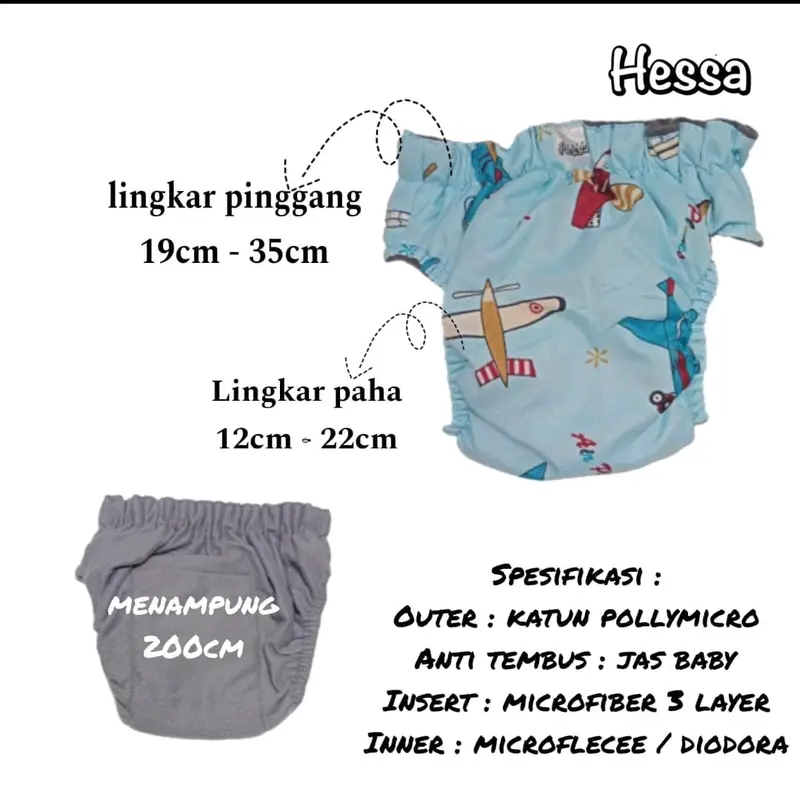 Hessa

lingkar pinggang
19cm - 35cm

Lingkar paha
12cm - 22cm

MENAMPUNG
200CM

SPESIFIKASI :
OUTER : KATUN POLLYMICRO
ANTI TEMBUS : JAS BABY
INSERT : MICROFIBER 3 LAYER
INNER : MICROFLECEE / DIODORA